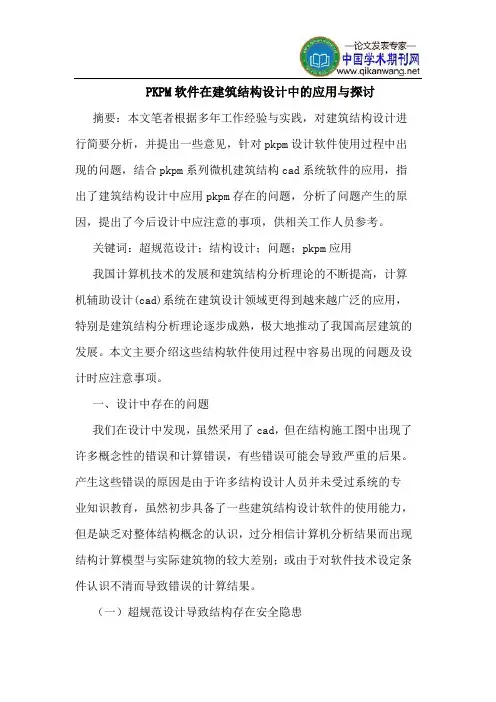 —论文发表专家—
中国学术期刊网
www.qikanwang.net

PKPM 软件在建筑结构设计中的应用与探讨

摘要：本文笔者根据多年工作经验与实践，对建筑结构设计进行简要分析，并提出一些意见，针对 pkpm 设计软件使用过程中出现的问题，结合 pkpm 系列微机建筑结构 cad 系统软件的应用，指出了建筑结构设计中应用 pkpm 存在的问题，分析了问题产生的原因，提出了今后设计中应注意的事项，供相关工作人员参考。

关键词：超规范设计；结构设计；问题；pkpm 应用

我国计算机技术的发展和建筑结构分析理论的不断提高，计算机辅助设计(cad)系统在建筑设计领域更得到越来越广泛的应用，特别是建筑结构分析理论逐步成熟，极大地推动了我国高层建筑的发展。本文主要介绍这些结构软件使用过程中容易出现的问题及设计时应注意事项。

一、设计中存在的问题

我们在设计中发现，虽然采用了 cad，但在结构施工图中出现了许多概念性的错误和计算错误，有些错误可能会导致严重的后果。产生这些错误的原因是由于许多结构设计人员并未受过系统的专业知识教育，虽然初步具备了一些建筑结构设计软件的使用能力，但是缺乏对整体结构概念的认识，过分相信计算机分析结果而出现结构计算模型与实际建筑物的较大差别；或由于对软件技术设定条件认识不清而导致错误的计算结果。

（一）超规范设计导致结构存在安全隐患